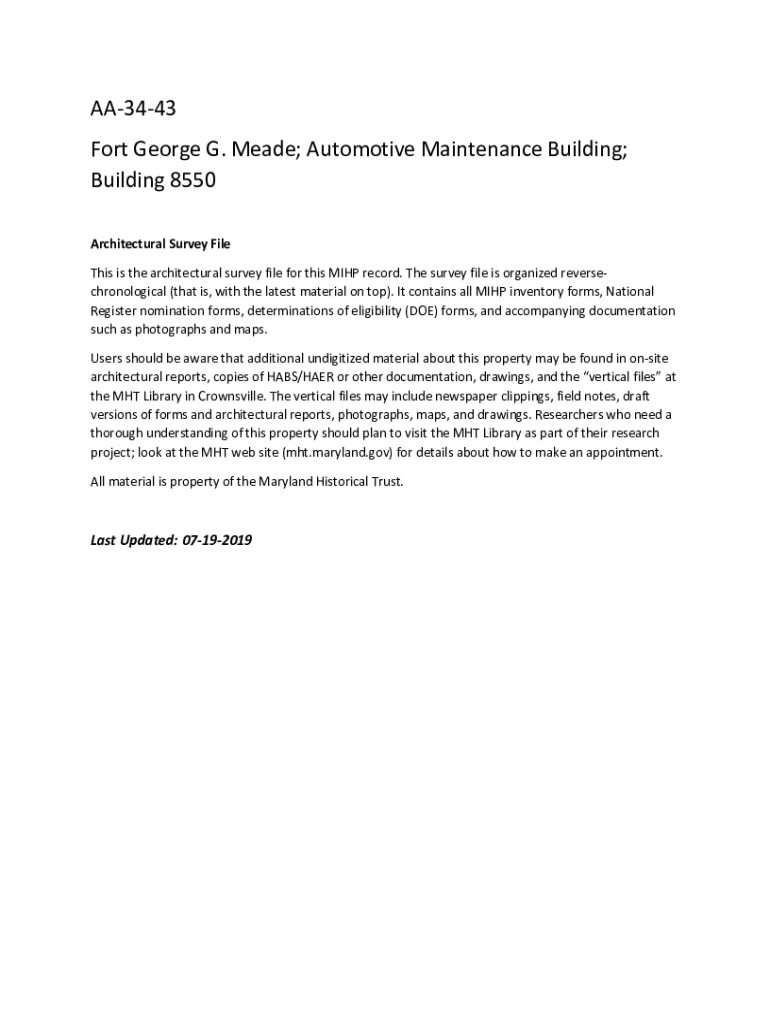 AA-34-43

Fort George G. Meade; Automotive Maintenance Building; Building 8550

Architectural Survey File

This is the architectural survey file for this MIHP record. The survey file is organized reverse-chronological (that is, with the latest material on top). It contains all MIHP inventory forms, National Register nomination forms, determinations of eligibility (DOE) forms, and accompanying documentation such as photographs and maps.

Users should be aware that additional undigitized material about this property may be found in on-site architectural reports, copies of HABS/HAER or other documentation, drawings, and the “vertical files” at the MHT Library in Crownsville. The vertical files may include newspaper clippings, field notes, draft versions of forms and architectural reports, photographs, maps, and drawings. Researchers who need a thorough understanding of this property should plan to visit the MHT Library as part of their research project; look at the MHT web site (mht.maryland.gov) for details about how to make an appointment.

All material is property of the Maryland Historical Trust.

Last Updated: 07-19-2019